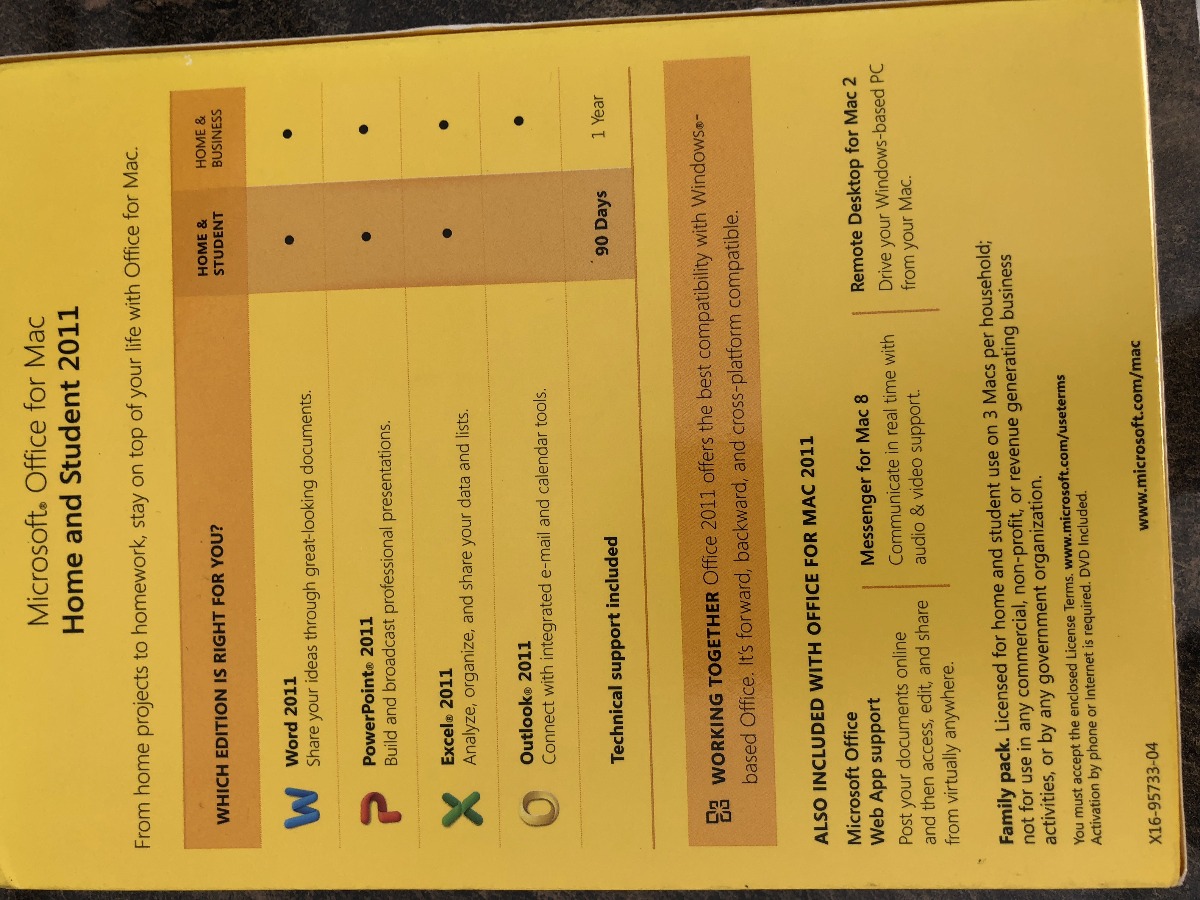 Microsoft® Office for Mac
Home and Student 2011

From home projects to homework, stay on top of your life with Office for Mac.

| WHICH EDITION IS RIGHT FOR YOU? | HOME & STUDENT | HOME & BUSINESS |
|---|---|---|
| Word 2011 Share your ideas through great-looking documents. | • | • |
| PowerPoint® 2011 Build and broadcast professional presentations. | • | • |
| Excel® 2011 Analyze, organize, and share your data and lists. | • | • |
| Outlook® 2011 Connect with integrated e-mail and calendar tools. | | • |
| Technical support included | 90 Days | 1 Year |

WORKING TOGETHER Office 2011 offers the best compatibility with Windows®-based Office. It's forward, backward, and cross-platform compatible.

ALSO INCLUDED WITH OFFICE FOR MAC 2011

Microsoft Office Web App support
Post your documents online and then access, edit, and share from virtually anywhere.

Messenger for Mac 8
Communicate in real time with audio & video support.

Remote Desktop for Mac 2
Drive your Windows-based PC from your Mac.

Family pack. Licensed for home and student use on 3 Macs per household; not for use in any commercial, non-profit, or revenue generating business activities, or by any government organization.

You must accept the enclosed License Terms. www.microsoft.com/useterms
Activation by phone or Internet is required. DVD Included.

X16-95733-04

www.microsoft.com/mac